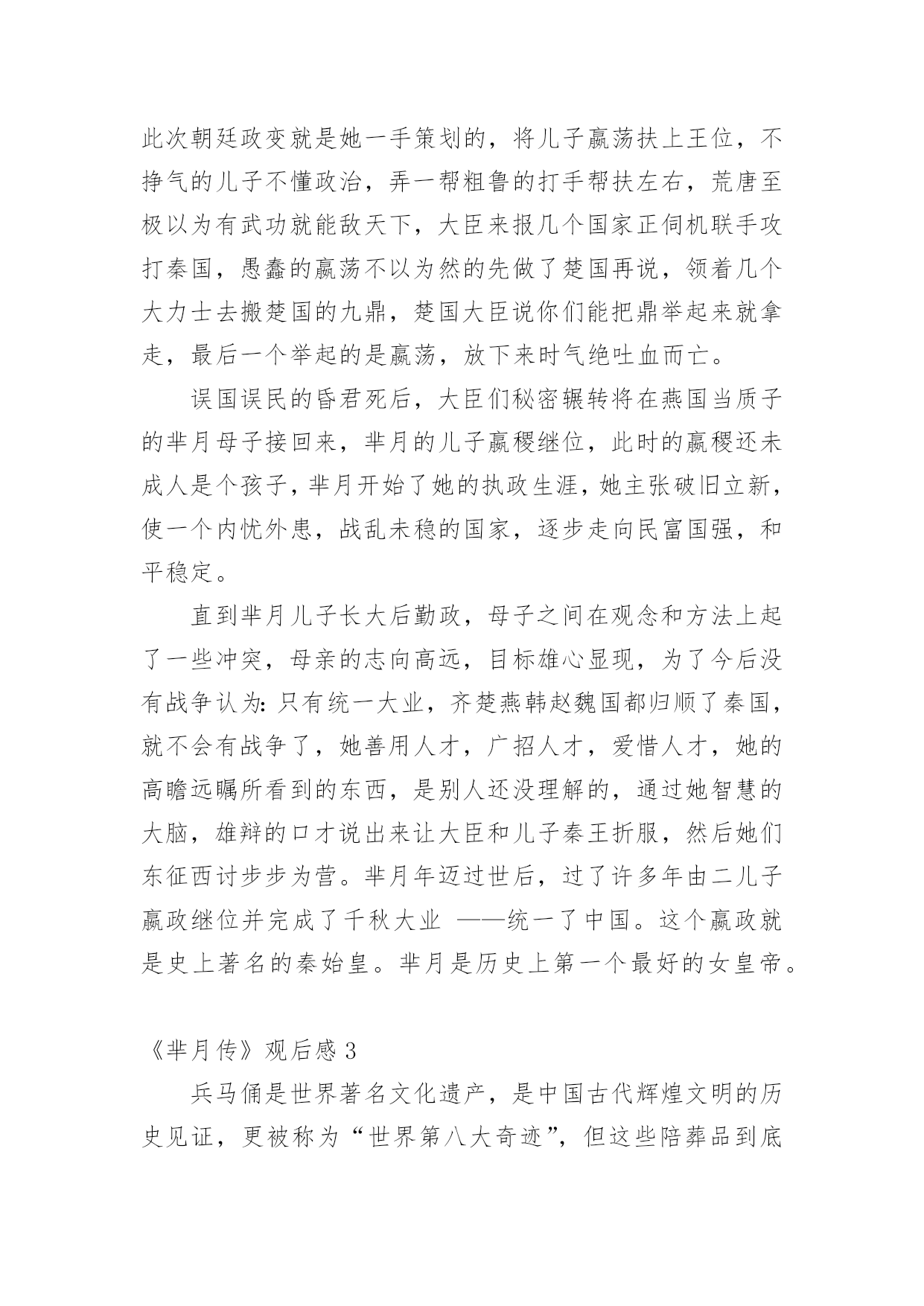 此次朝廷政变就是她一手策划的，将儿子嬴荡扶上王位，不挣气的儿子不懂政治，弄一帮粗鲁的打手帮扶左右，荒唐至极以为有武功就能敌天下，大臣来报几个国家正伺机联手攻打秦国，愚蠢的嬴荡不以为然的先做了楚国再说，领着几个大力士去搬楚国的九鼎，楚国大臣说你们能把鼎举起来就拿走，最后一个举起的是嬴荡，放下来时气绝吐血而亡。

误国误民的昏君死后，大臣们秘密辗转将在燕国当质子的芈月母子接回来，芈月的儿子嬴稷继位，此时的嬴稷还未成人是个孩子，芈月开始了她的执政生涯，她主张破旧立新，使一个内忧外患，战乱未稳的国家，逐步走向民富国强，和平稳定。

直到芈月儿子长大后勤政，母子之间在观念和方法上起了一些冲突，母亲的志向高远，目标雄心显现，为了今后没有战争认为：只有统一大业，齐楚燕韩赵魏国都归顺了秦国，就不会有战争了，她善用人才，广招人才，爱惜人才，她的高瞻远瞩所看到的东西，是别人还没理解的，通过她智慧的大脑，雄辩的口才说出来让大臣和儿子秦王折服，然后她们东征西讨步步为营。芈月年迈过世后，过了许多年由二儿子嬴政继位并完成了千秋大业 ——统一了中国。这个嬴政就是史上著名的秦始皇。芈月是历史上第一个最好的女皇帝。

《芈月传》观后感 3

兵马俑是世界著名文化遗产，是中国古代辉煌文明的历史见证，更被称为“世界第八大奇迹”，但这些陪葬品到底